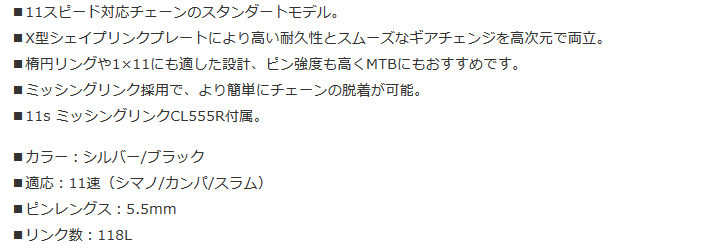 ■11スピード対応チェーンのスタンダートモデル。
■X型シェイプリンクプレートにより高い耐久性とスムーズなギアチェンジを高次元で両立。
■楕円リングや1×11にも適した設計、ピン強度も高くMTBにもおすすめです。
■ミッシングリンク採用で、より簡単にチェーンの脱着が可能。
■11s ミッシングリンクCL555R付属。

■カラー：シルバー/ブラック
■適応：11速（シマノ/カンパ/スラム）
■ピンレングス：5.5mm
■リンク数：118L